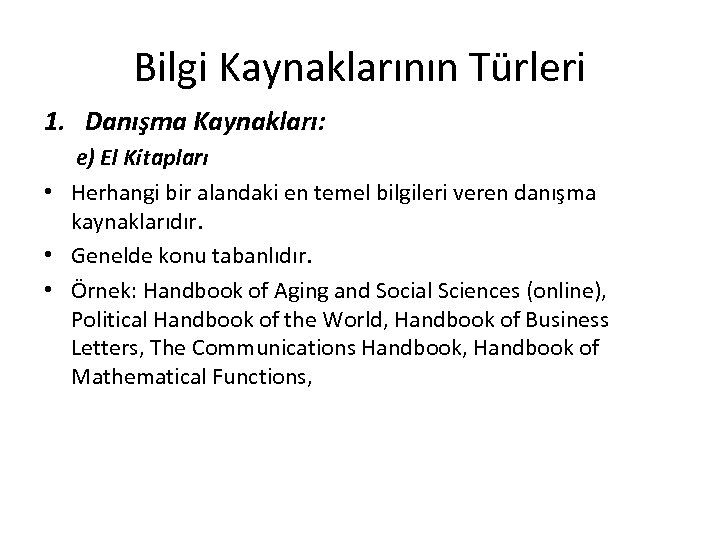 Bilgi Kaynaklarının Türleri

1. Danışma Kaynakları:

e) El Kitapları

• Herhangi bir alandaki en temel bilgileri veren danışma kaynaklarıdır.

• Genelde konu tabanlıdır.

• Örnek: Handbook of Aging and Social Sciences (online), Political Handbook of the World, Handbook of Business Letters, The Communications Handbook, Handbook of Mathematical Functions,